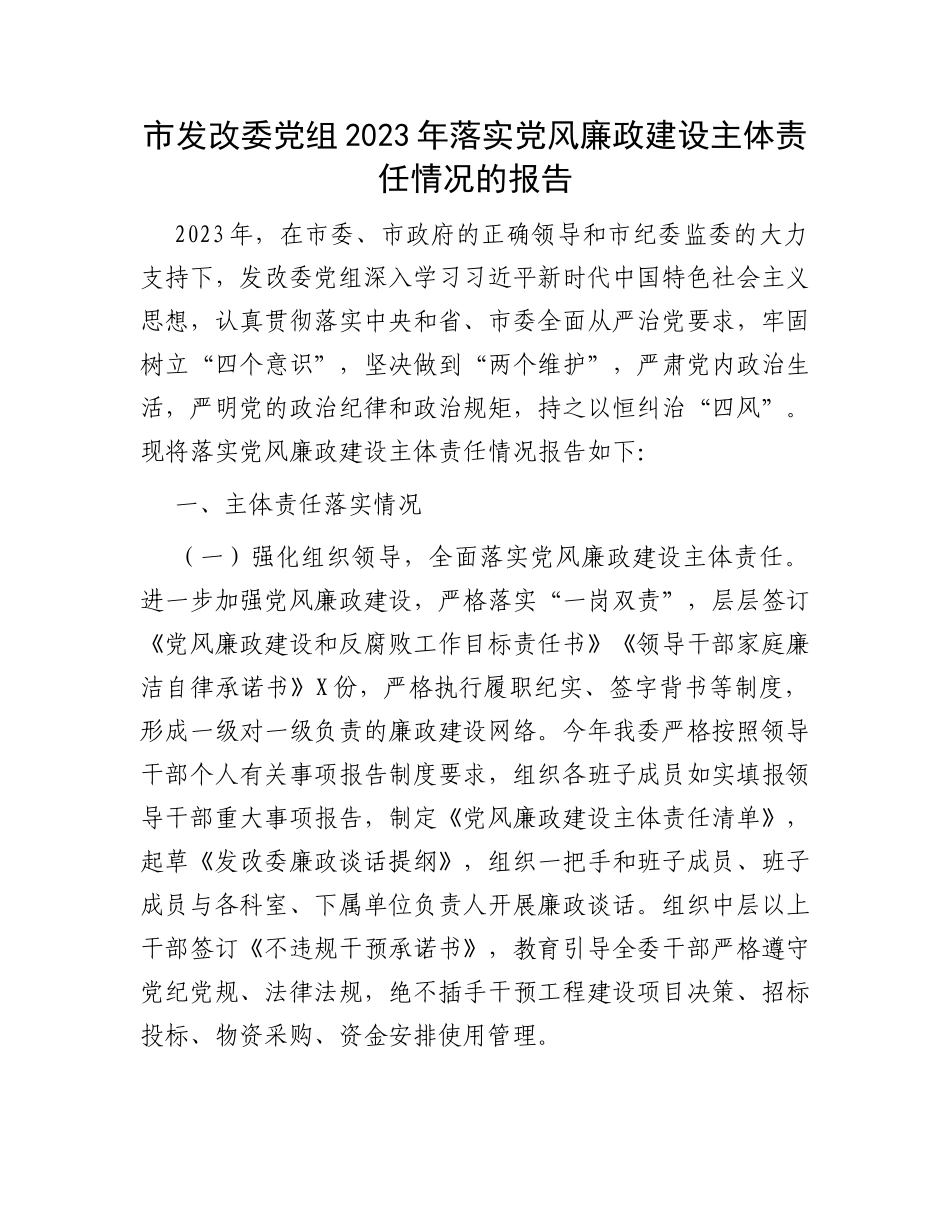 市发改委党组2023年落实党风廉政建设主体责任情况的报告

2023年，在市委、市政府的正确领导和市纪委监委的大力支持下，发改委党组深入学习习近平新时代中国特色社会主义思想，认真贯彻落实中央和省、市委全面从严治党要求，牢固树立“四个意识”，坚决做到“两个维护”，严肃党内政治生活，严明党的政治纪律和政治规矩，持之以恒纠治“四风”。现将落实党风廉政建设主体责任情况报告如下:

一、主体责任落实情况

（一）强化组织领导，全面落实党风廉政建设主体责任。进一步加强党风廉政建设，严格落实“一岗双责”，层层签订《党风廉政建设和反腐败工作目标责任书》《领导干部家庭廉洁自律承诺书》X份，严格执行履职纪实、签字背书等制度，形成一级对一级负责的廉政建设网络。今年我委严格按照领导干部个人有关事项报告制度要求，组织各班子成员如实填报领导干部重大事项报告，制定《党风廉政建设主体责任清单》，起草《发改委廉政谈话提纲》，组织一把手和班子成员、班子成员与各科室、下属单位负责人开展廉政谈话。组织中层以上干部签订《不违规干预承诺书》，教育引导全委干部严格遵守党纪党规、法律法规，绝不插手干预工程建设项目决策、招标投标、物资采购、资金安排使用管理。